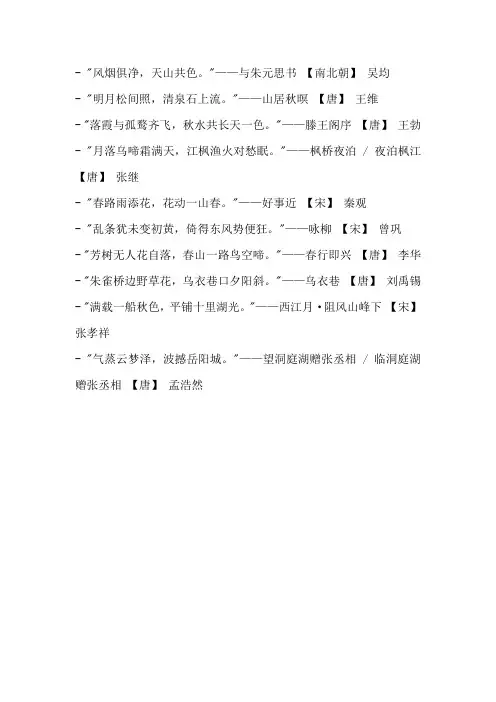 - "风烟俱净，天山共色。"——与朱元思书 【南北朝】 吴均

- "明月松间照，清泉石上流。"——山居秋暝 【唐】 王维

- "落霞与孤鹜齐飞，秋水共长天一色。"——滕王阁序 【唐】 王勃

- "月落乌啼霜满天，江枫渔火对愁眠。"——枫桥夜泊 / 夜泊枫江 【唐】 张继

- "春路雨添花，花动一山春。"——好事近 【宋】 秦观

- "乱条犹未变初黄，倚得东风势便狂。"——咏柳 【宋】 曾巩

- "芳树无人花自落，春山一路鸟空啼。"——春行即兴 【唐】 李华

- "朱雀桥边野草花，乌衣巷口夕阳斜。"——乌衣巷 【唐】 刘禹锡

- "满载一船秋色，平铺十里湖光。"——西江月·阻风山峰下 【宋】 张孝祥

- "气蒸云梦泽，波撼岳阳城。"——望洞庭湖赠张丞相 / 临洞庭湖赠张丞相 【唐】 孟浩然